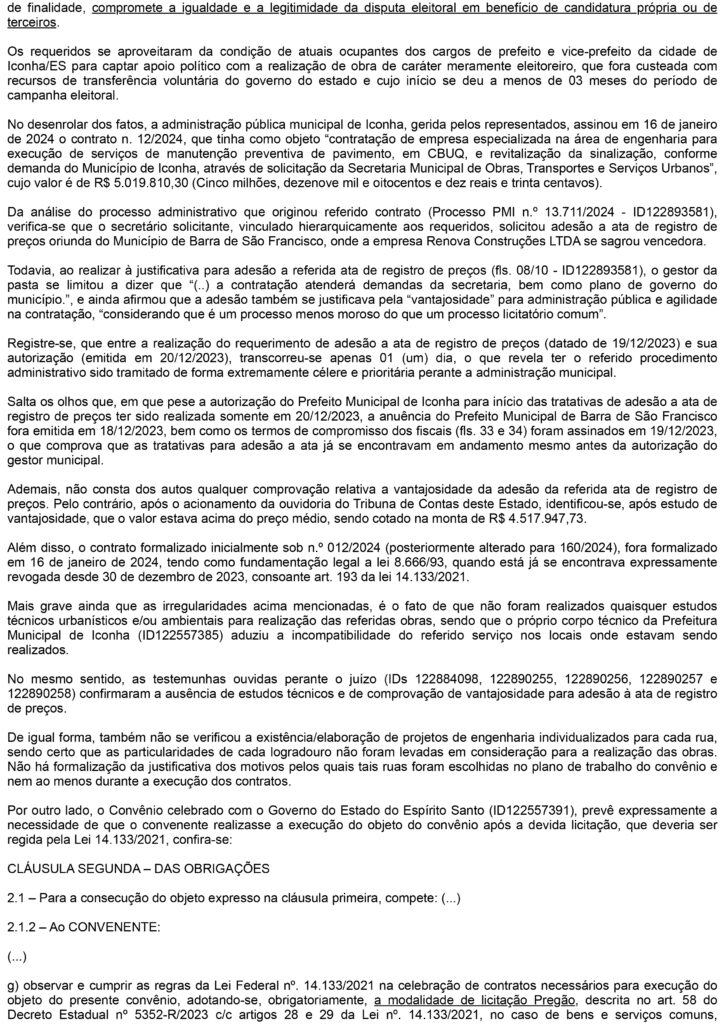 de finalidade, compromete a igualdade e a legitimidade da disputa eleitoral em benefício de candidatura própria ou de terceiros.

Os requeridos se aproveitaram da condição de atuais ocupantes dos cargos de prefeito e vice-prefeito da cidade de Iconha/ES para captar apoio político com a realização de obra de caráter meramente eleitoreiro, que fora custeada com recursos de transferência voluntária do governo do estado e cujo início se deu a menos de 03 meses do período de campanha eleitoral.

No desenrolar dos fatos, a administração pública municipal de Iconha, gerida pelos representados, assinou em 16 de janeiro de 2024 o contrato n. 12/2024, que tinha como objeto "contratação de empresa especializada na área de engenharia para execução de serviços de manutenção preventiva de pavimento, em CBUQ, e revitalização da sinalização, conforme demanda do Município de Iconha, através de solicitação da Secretaria Municipal de Obras, Transportes e Serviços Urbanos", cujo valor é de R$ 5.019.810,30 (Cinco milhões, dezenove mil e oitocentos e dez reais e trinta centavos).

Da análise do processo administrativo que originou referido contrato (Processo PMI n.º 13.711/2024 - ID122893581), verifica-se que o secretário solicitante, vinculado hierarquicamente aos requeridos, solicitou adesão a ata de registro de preços oriunda do Município de Barra de São Francisco, onde a empresa Renova Construções LTDA se sagrou vencedora.

Todavia, ao realizar à justificativa para adesão a referida ata de registro de preços (fls. 08/10 - ID122893581), o gestor da pasta se limitou a dizer que "(..) a contratação atenderá demandas da secretaria, bem como plano de governo do município.", e ainda afirmou que a adesão também se justificava pela "vantajosidade" para administração pública e agilidade na contratação, "considerando que é um processo menos moroso do que um processo licitatório comum".

Registre-se, que entre a realização do requerimento de adesão a ata de registro de preços (datado de 19/12/2023) e sua autorização (emitida em 20/12/2023), transcorreu-se apenas 01 (um) dia, o que revela ter o referido procedimento administrativo sido tramitado de forma extremamente célere e prioritária perante a administração municipal.

Salta os olhos que, em que pese a autorização do Prefeito Municipal de Iconha para início das tratativas de adesão a ata de registro de preços ter sido realizada somente em 20/12/2023, a anuência do Prefeito Municipal de Barra de São Francisco fora emitida em 18/12/2023, bem como os termos de compromisso dos fiscais (fls. 33 e 34) foram assinados em 19/12/2023, o que comprova que as tratativas para adesão a ata já se encontravam em andamento mesmo antes da autorização do gestor municipal.

Ademais, não consta dos autos qualquer comprovação relativa a vantajosidade da adesão da referida ata de registro de preços. Pelo contrário, após o acionamento da ouvidoria do Tribuna de Contas deste Estado, identificou-se, após estudo de vantajosidade, que o valor estava acima do preço médio, sendo cotado na monta de R$ 4.517.947,73.

Além disso, o contrato formalizado inicialmente sob n.º 012/2024 (posteriormente alterado para 160/2024), fora formalizado em 16 de janeiro de 2024, tendo como fundamentação legal a lei 8.666/93, quando está já se encontrava expressamente revogada desde 30 de dezembro de 2023, consoante art. 193 da lei 14.133/2021.

Mais grave ainda que as irregularidades acima mencionadas, é o fato de que não foram realizados quaisquer estudos técnicos urbanísticos e/ou ambientais para realização das referidas obras, sendo que o próprio corpo técnico da Prefeitura Municipal de Iconha (ID122557385) aduziu a incompatibilidade do referido serviço nos locais onde estavam sendo realizados.

No mesmo sentido, as testemunhas ouvidas perante o juízo (IDs 122884098, 122890255, 122890256, 122890257 e 122890258) confirmaram a ausência de estudos técnicos e de comprovação de vantajosidade para adesão à ata de registro de preços.

De igual forma, também não se verificou a existência/elaboração de projetos de engenharia individualizados para cada rua, sendo certo que as particularidades de cada logradouro não foram levadas em consideração para a realização das obras. Não há formalização da justificativa dos motivos pelos quais tais ruas foram escolhidas no plano de trabalho do convênio e nem ao menos durante a execução dos contratos.

Por outro lado, o Convênio celebrado com o Governo do Estado do Espírito Santo (ID122557391), prevê expressamente a necessidade de que o convenente realizasse a execução do objeto do convênio após a devida licitação, que deveria ser regida pela Lei 14.133/2021, confira-se:

CLÁUSULA SEGUNDA – DAS OBRIGAÇÕES

2.1 – Para a consecução do objeto expresso na cláusula primeira, compete: (...)

2.1.2 – Ao CONVENENTE:

(...)

g) observar e cumprir as regras da Lei Federal nº. 14.133/2021 na celebração de contratos necessários para execução do objeto do presente convênio, adotando-se, obrigatoriamente, a modalidade de licitação Pregão, descrita no art. 58 do Decreto Estadual nº 5352-R/2023 c/c artigos 28 e 29 da Lei nº. 14.133/2021, no caso de bens e serviços comuns,